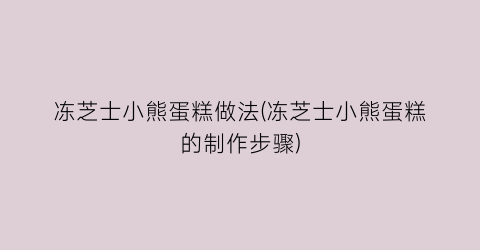 冻芝士小熊蛋糕做法(冻芝士小熊蛋糕的制作步骤)